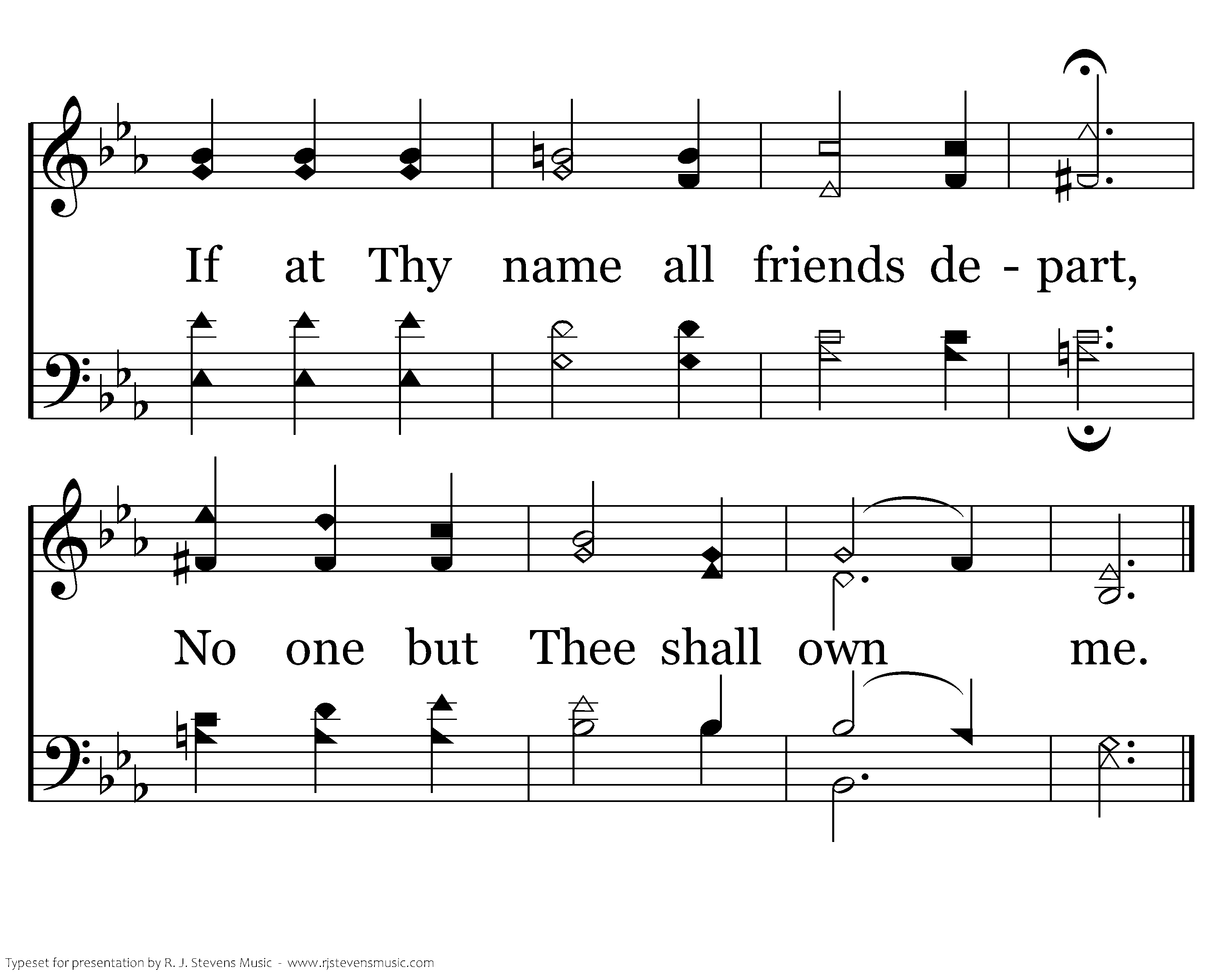 If at Thy name all friends de - part,

No one but Thee shall own me.

Typeset for presentation by R. J. Stevens Music - www.rjstevensmusic.com